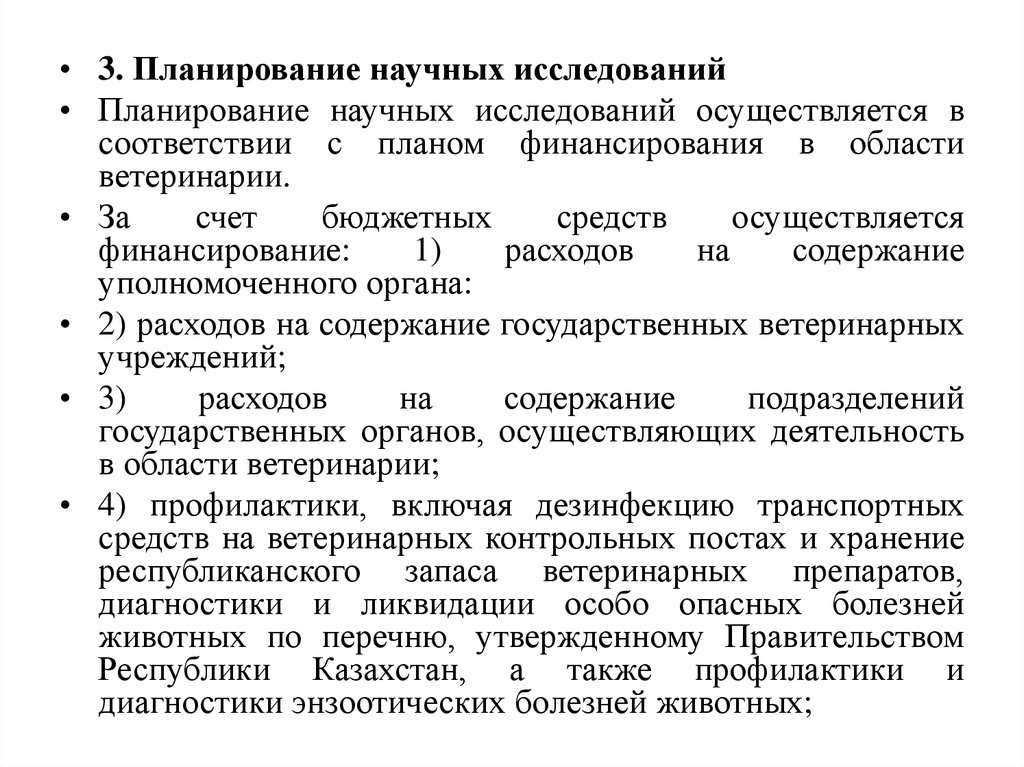 • 3. Планирование научных исследований

• Планирование научных исследований осуществляется в соответствии с планом финансирования в области ветеринарии.

• За счет бюджетных средств осуществляется финансирование: 1) расходов на содержание уполномоченного органа:

• 2) расходов на содержание государственных ветеринарных учреждений;

• 3) расходов на содержание подразделений государственных органов, осуществляющих деятельность в области ветеринарии;

• 4) профилактики, включая дезинфекцию транспортных средств на ветеринарных контрольных постах и хранение республиканского запаса ветеринарных препаратов, диагностики и ликвидации особо опасных болезней животных по перечню, утвержденному Правительством Республики Казахстан, а также профилактики и диагностики энзоотических болезней животных;